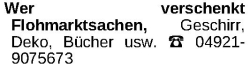 Wer verschenkt Flohmarktsachen, Geschirr, Deko, Bücher usw. ☎ 04921-9075673